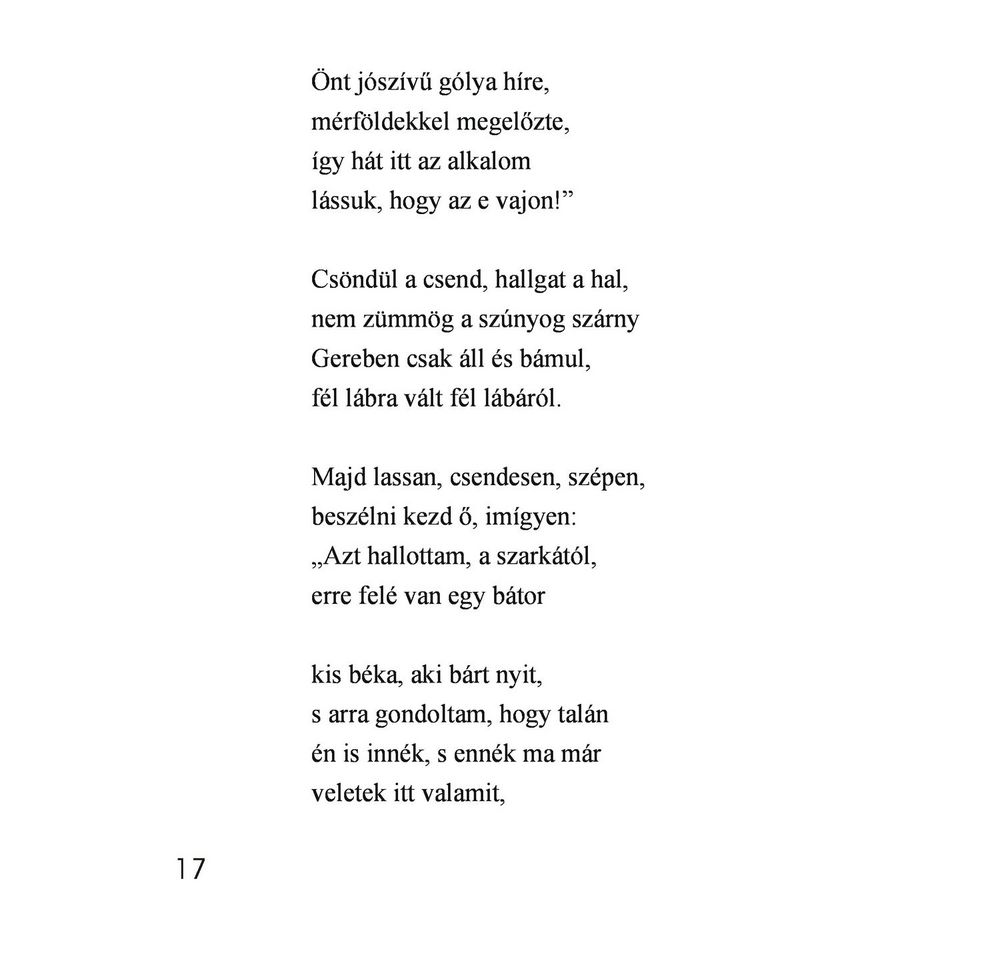 Önt jószívű gólya híre,
mérföldekkel megelőzte,
így hát itt az alkalom
lássuk, hogy az e vajon!”

Csöndül a csend, hallgat a hal,
nem zümmög a szúnyog szárny
Gereben csak áll és bámul,
fél lábra vált fél lábáról.

Majd lassan, csendesen, szépen,
beszélni kezd ő, imígyen:
„Azt hallottam, a szarkától,
erre felé van egy bátor

kis béka, aki bárt nyit,
s arra gondoltam, hogy talán
én is innék, s ennék ma már
veletek itt valamit,

17